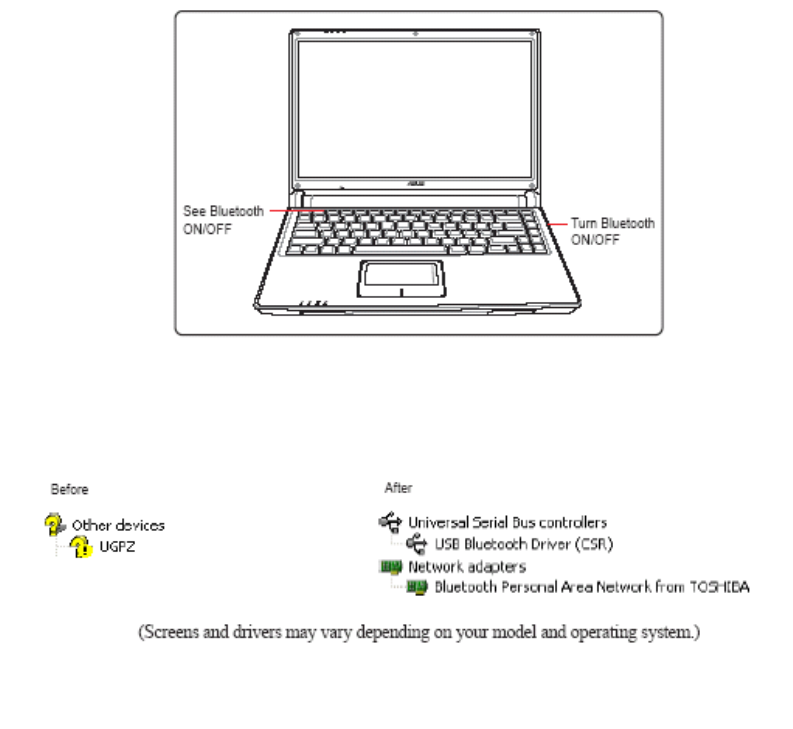 ASUS

See Bluetooth ON/OFF

Turn Bluetooth ON/OFF

Before

Other devices
UGPZ

After

Universal Serial Bus controllers
USB Bluetooth Driver (CSR)
Network adapters
Bluetooth Personal Area Network from TOSHIBA

(Screens and drivers may vary depending on your model and operating system.)